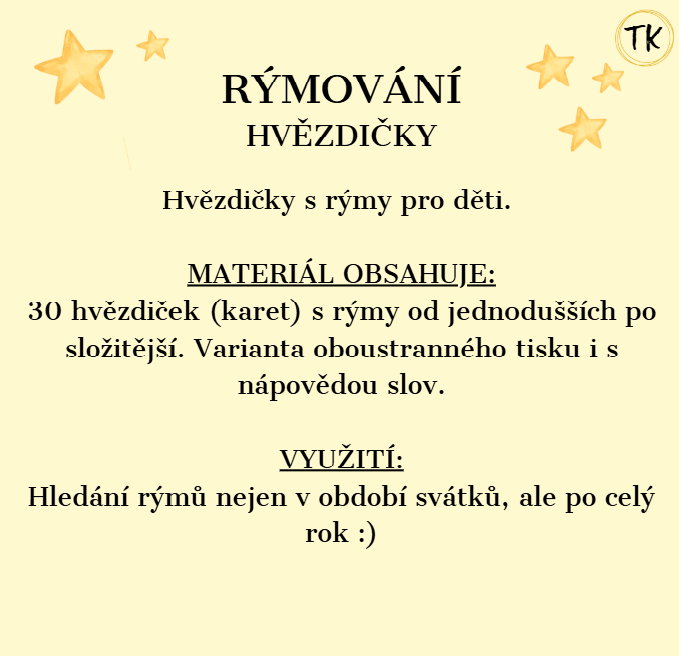 TK

RÝMOVÁNÍ
HVĚZDIČKY

Hvězdičky s rýmy pro děti.

MATERIÁL OBSAHUJE:
30 hvězdiček (karet) s rýmy od jednodušších po složitější. Varianta oboustranného tisku i s nápovědou slov.

VYUŽITÍ:
Hledání rýmů nejen v období svátků, ale po celý rok :)